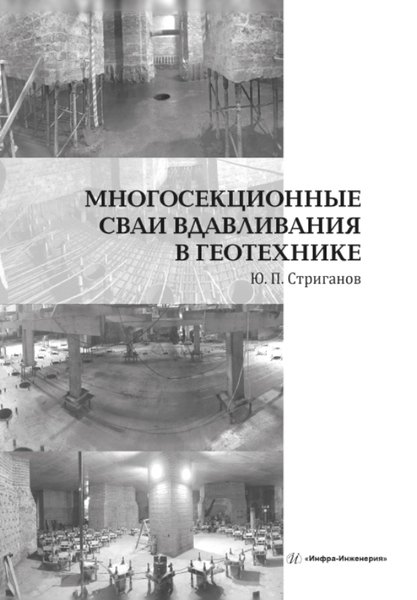 МНОГОСЕКЦИОННЫЕ СВАИ ВДАВЛИВАНИЯ В ГЕОТЕХНИКЕ

Ю. П. Стриганов

«Инфра-Инженерия»